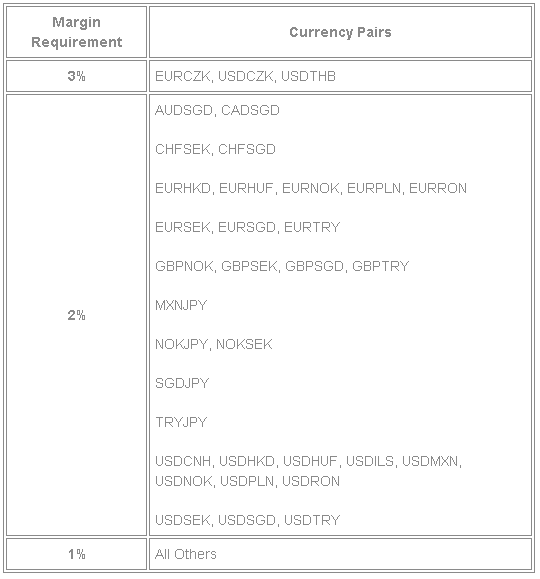 | Margin Requirement | Currency Pairs |
|---|---|
| 3% | EURCZK, USDCZK, USDTHB |
| 2% | AUDSGD, CADSGD<br><br>CHFSEK, CHFSGD<br><br>EURHKD, EURHUF, EURNOK, EURPLN, EURRON<br><br>EURSEK, EURSGD, EURTRY<br><br>GBPNOK, GBPSEK, GBPSGD, GBPTRY<br><br>MXNJPY<br><br>NOKJPY, NOKSEK<br><br>SGDJPY<br><br>TRYJPY<br><br>USDCNH, USDHKD, USDHUF, USDILS, USDMXN, USDNOK, USDPLN, USDRON<br><br>USDSEK, USDSGD, USDTRY |
| 1% | All Others |